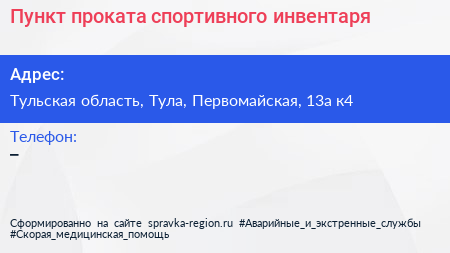 Пункт проката спортивного инвентаря

Адрес:

Тульская область, Тула, Первомайская, 13а к4

Телефон:

–

Сформированно на сайте spravka-region.ru #Аварийные_и_экстренные_службы #Скорая_медицинская_помощь